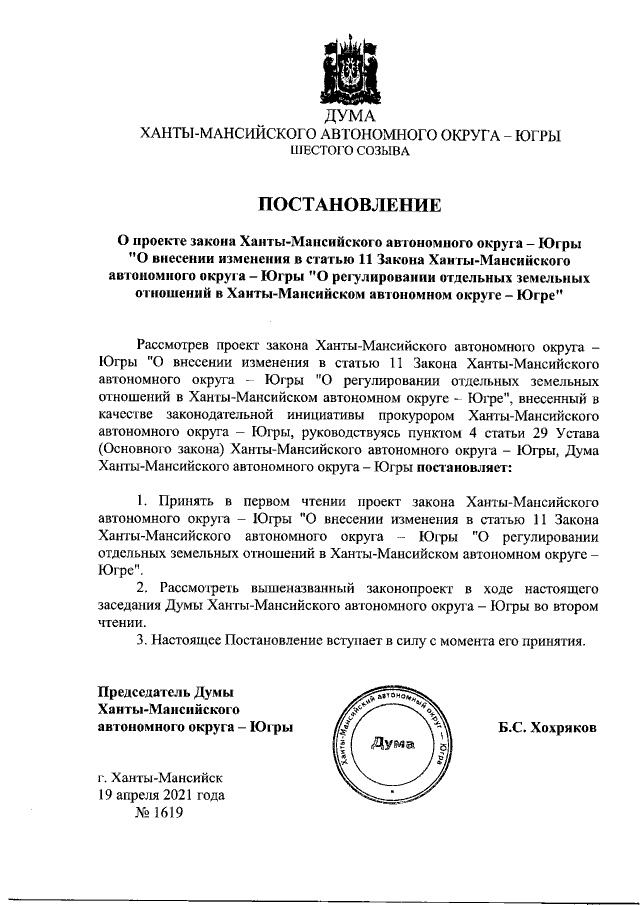 ДУМА
ХАНТЫ-МАНСИЙСКОГО АВТОНОМНОГО ОКРУГА – ЮГРЫ
ШЕСТОГО СОЗЫВА

ПОСТАНОВЛЕНИЕ

О проекте закона Ханты-Мансийского автономного округа – Югры "О внесении изменения в статью 11 Закона Ханты-Мансийского автономного округа – Югры "О регулировании отдельных земельных отношений в Ханты-Мансийском автономном округе – Югре"

Рассмотрев проект закона Ханты-Мансийского автономного округа – Югры "О внесении изменения в статью 11 Закона Ханты-Мансийского автономного округа – Югры "О регулировании отдельных земельных отношений в Ханты-Мансийском автономном округе – Югре", внесенный в качестве законодательной инициативы прокурором Ханты-Мансийского автономного округа – Югры, руководствуясь пунктом 4 статьи 29 Устава (Основного закона) Ханты-Мансийского автономного округа – Югры, Дума Ханты-Мансийского автономного округа – Югры постановляет:

1. Принять в первом чтении проект закона Ханты-Мансийского автономного округа – Югры "О внесении изменения в статью 11 Закона Ханты-Мансийского автономного округа – Югры "О регулировании отдельных земельных отношений в Ханты-Мансийском автономном округе – Югре".

2. Рассмотреть вышеназванный законопроект в ходе настоящего заседания Думы Ханты-Мансийского автономного округа – Югры во втором чтении.

3. Настоящее Постановление вступает в силу с момента его принятия.

Председатель Думы Ханты-Мансийского автономного округа – Югры

Ханты-Мансийский автономный округ – Югра
Дума

Б.С. Хохряков

г. Ханты-Мансийск
19 апреля 2021 года
№ 1619